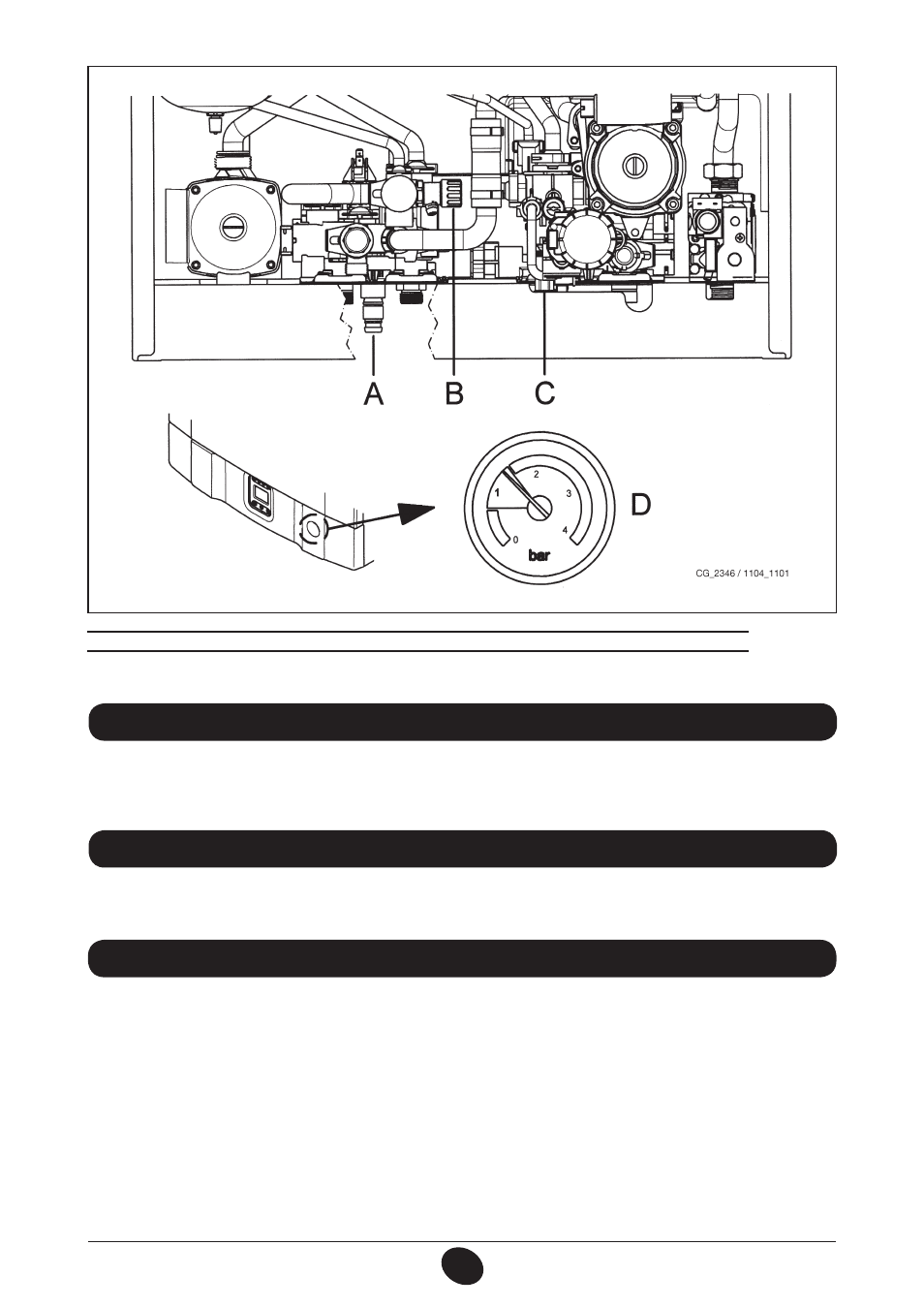 A B C

1
2
3
0
4
bar

D

CG_2346 / 1104_1101